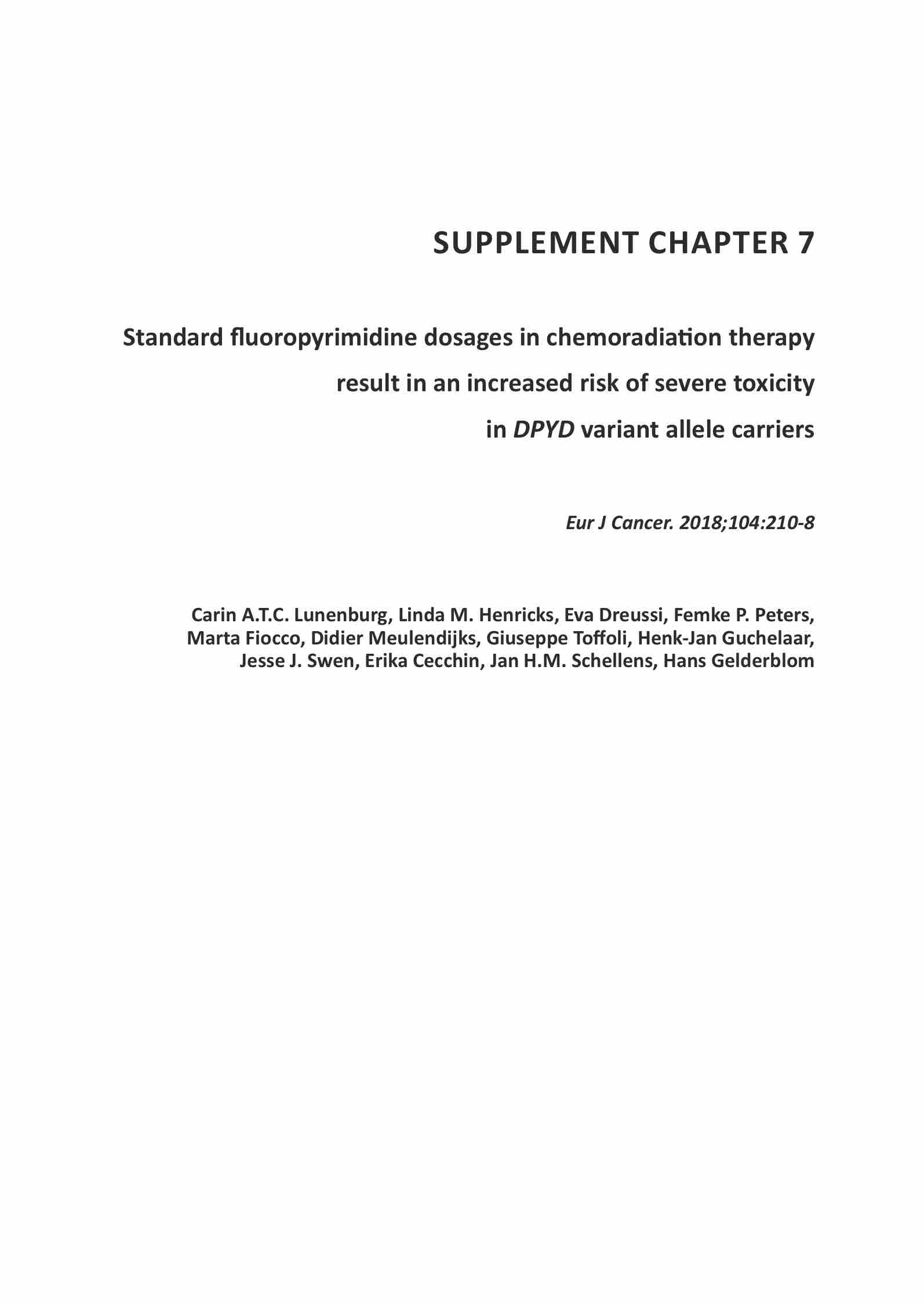 SUPPLEMENT CHAPTER 7

Standard fluoropyrimidine dosages in chemoradiation therapy result in an increased risk of severe toxicity in DPYD variant allele carriers

Eur J Cancer. 2018;104:210-8

Carin A.T.C. Lunenburg, Linda M. Henricks, Eva Dreussi, Femke P. Peters, Marta Fiocco, Didier Meulendijks, Giuseppe Toffoli, Henk-Jan Guchelaar, Jesse J. Swen, Erika Cecchin, Jan H.M. Schellens, Hans Gelderblom